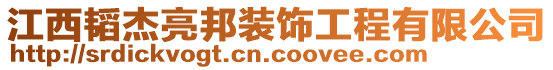 江西韬杰亮邦装饰工程有限公司
http://srdickvogt.cn.coovee.com